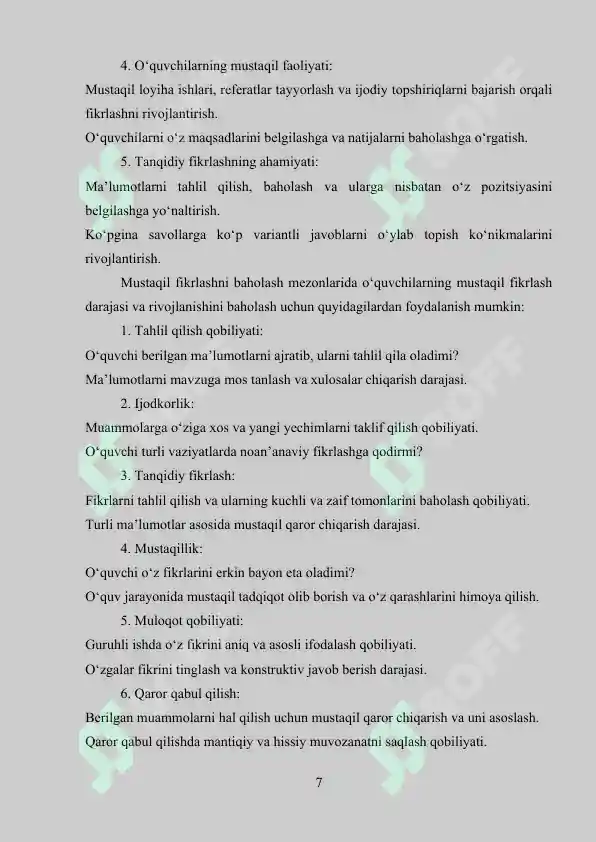 4. O‘quvchilarning mustaqil faoliyati:

Mustaqil loyiha ishlari, referatlar tayyorlash va ijodiy topshiriqlarni bajarish orqali fikrlashni rivojlantirish.

O‘quvchilarni o‘z maqsadlarini belgilashga va natijalarni baholashga o‘rgatish.

5. Tanqidiy fikrlashning ahamiyati:

Ma’lumotlarni tahlil qilish, baholash va ularga nisbatan o‘z pozitsiyasini belgilashga yo‘naltirish.

Ko‘pgina savollarga ko‘p variantli javoblarni o‘ylab topish ko‘nikmalarini rivojlantirish.

Mustaqil fikrlashni baholash mezonlarida o‘quvchilarning mustaqil fikrlash darajasi va rivojlanishini baholash uchun quyidagilardan foydalanish mumkin:

1. Tahlil qilish qobiliyati:

O‘quvchi berilgan ma’lumotlarni ajratib, ularni tahlil qila oladimi?

Ma’lumotlarni mavzuga mos tanlash va xulosalar chiqarish darajasi.

2. Ijodkorlik:

Muammolarga o‘ziga xos va yangi yechimlarni taklif qilish qobiliyati.

O‘quvchi turli vaziyatlarda noan’anaviy fikrlashga qodirmi?

3. Tanqidiy fikrlash:

Fikrlarni tahlil qilish va ularning kuchli va zaif tomonlarini baholash qobiliyati.

Turli ma’lumotlar asosida mustaqil qaror chiqarish darajasi.

4. Mustaqillik:

O‘quvchi o‘z fikrlarini erkin bayon eta oladimi?

O‘quv jarayonida mustaqil tadqiqot olib borish va o‘z qarashlarini himoya qilish.

5. Muloqot qobiliyati:

Guruhli ishda o‘z fikrini aniq va asosli ifodalash qobiliyati.

O‘zgalar fikrini tinglash va konstruktiv javob berish darajasi.

6. Qaror qabul qilish:

Berilgan muammolarni hal qilish uchun mustaqil qaror chiqarish va uni asoslash.

Qaror qabul qilishda mantiqiy va hissiy muvozanatni saqlash qobiliyati.

7